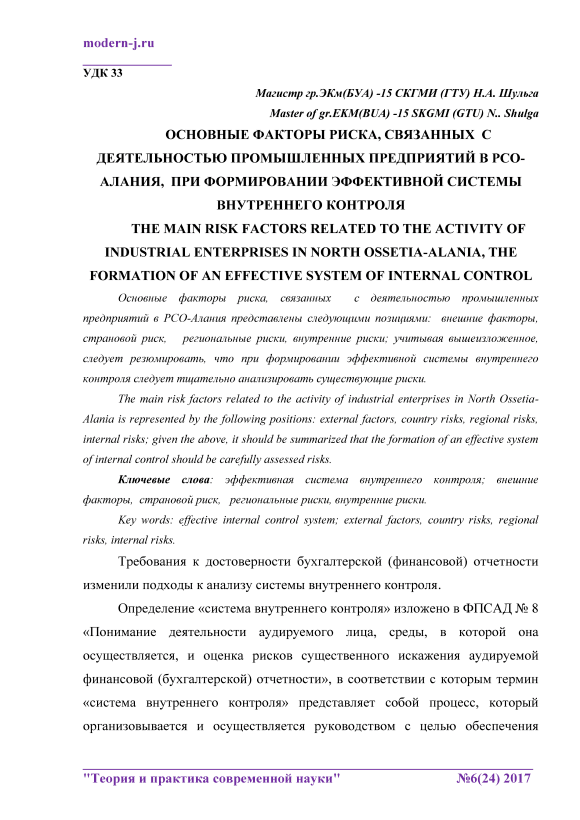 modern-j.ru

УДК 33

Магистр гр.ЭКм(БУА) -15 СКГМИ (ГТУ) Н.А. Шульга
Master of gr.EKM(BUA) -15 SKGMI (GTU) N.. Shulga

ОСНОВНЫЕ ФАКТОРЫ РИСКА, СВЯЗАННЫХ С ДЕЯТЕЛЬНОСТЬЮ ПРОМЫШЛЕННЫХ ПРЕДПРИЯТИЙ В РСО-АЛАНИЯ, ПРИ ФОРМИРОВАНИИ ЭФФЕКТИВНОЙ СИСТЕМЫ ВНУТРЕННЕГО КОНТРОЛЯ

THE MAIN RISK FACTORS RELATED TO THE ACTIVITY OF INDUSTRIAL ENTERPRISES IN NORTH OSSETIA-ALANIA, THE FORMATION OF AN EFFECTIVE SYSTEM OF INTERNAL CONTROL

Основные факторы риска, связанных с деятельностью промышленных предприятий в РСО-Алания представлены следующими позициями: внешние факторы, страновой риск, региональные риски, внутренние риски; учитывая вышеизложенное, следует резюмировать, что при формировании эффективной системы внутреннего контроля следует тщательно анализировать существующие риски.

The main risk factors related to the activity of industrial enterprises in North Ossetia-Alania is represented by the following positions: external factors, country risks, regional risks, internal risks; given the above, it should be summarized that the formation of an effective system of internal control should be carefully assessed risks.

Ключевые слова: эффективная система внутреннего контроля; внешние факторы, страновой риск, региональные риски, внутренние риски.

Key words: effective internal control system; external factors, country risks, regional risks, internal risks.

Требования к достоверности бухгалтерской (финансовой) отчетности изменили подходы к анализу системы внутреннего контроля.

Определение «система внутреннего контроля» изложено в ФПСАД № 8 «Понимание деятельности аудируемого лица, среды, в которой она осуществляется, и оценка рисков существенного искажения аудируемой финансовой (бухгалтерской) отчетности», в соответствии с которым термин «система внутреннего контроля» представляет собой процесс, который организовывается и осуществляется руководством с целью обеспечения

"Теория и практика современной науки" №6(24) 2017